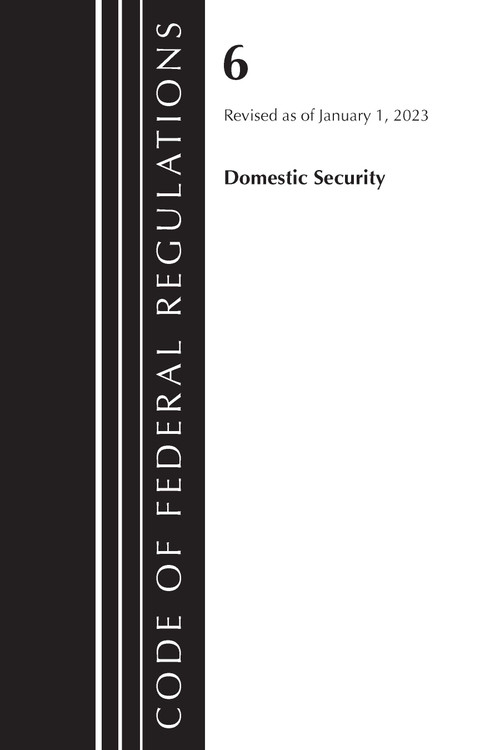 CODE OF FEDERAL REGULATIONS

6

Revised as of January 1, 2023

Domestic Security